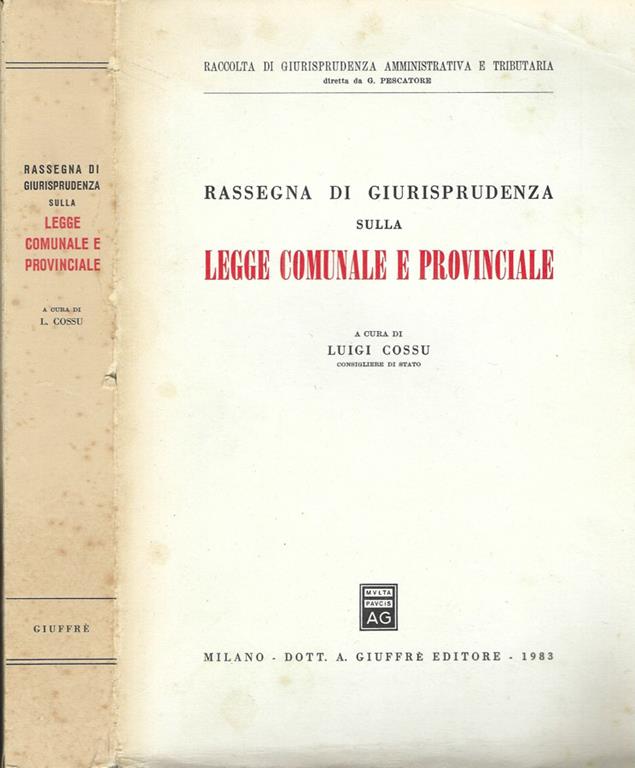 RASSEGNA DI GIURISPRUDENZA SULLA LEGGE COMUNALE E PROVINCIALE

A CURA DI
L. COSSU

GIUFFRÈ

RACCOLTA DI GIURISPRUDENZA AMMINISTRATIVA E TRIBUTARIA
diretta da G. PESCATORE

RASSEGNA DI GIURISPRUDENZA
SULLA
LEGGE COMUNALE E PROVINCIALE

A CURA DI
LUIGI COSSU
CONSIGLIERE DI STATO

MVLTA PAVCIS AG

MILANO - DOTT. A. GIUFFRÈ EDITORE - 1983